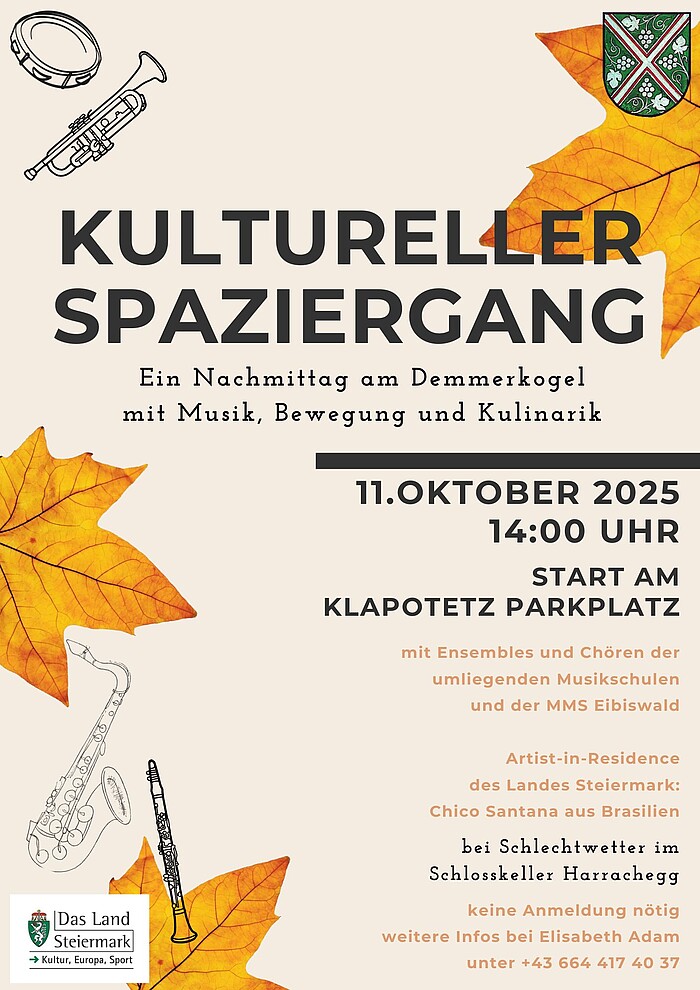 KULTURELLER SPAZIERGANG

Ein Nachmittag am Demmerkogel
mit Musik, Bewegung und Kulinarik

11.OKTOBER 2025
14:00 UHR

START AM
KLAPOTETZ PARKPLATZ

mit Ensembles und Chören der
umliegenden Musikschulen
und der MMS Eibiswald

Artist-in-Residence
des Landes Steiermark:
Chico Santana aus Brasilien

bei Schlechtwetter im
Schlosskeller Harrachegg

keine Anmeldung nötig
weitere Infos bei Elisabeth Adam
unter +43 664 417 40 37

Das Land
Steiermark
→ Kultur, Europa, Sport